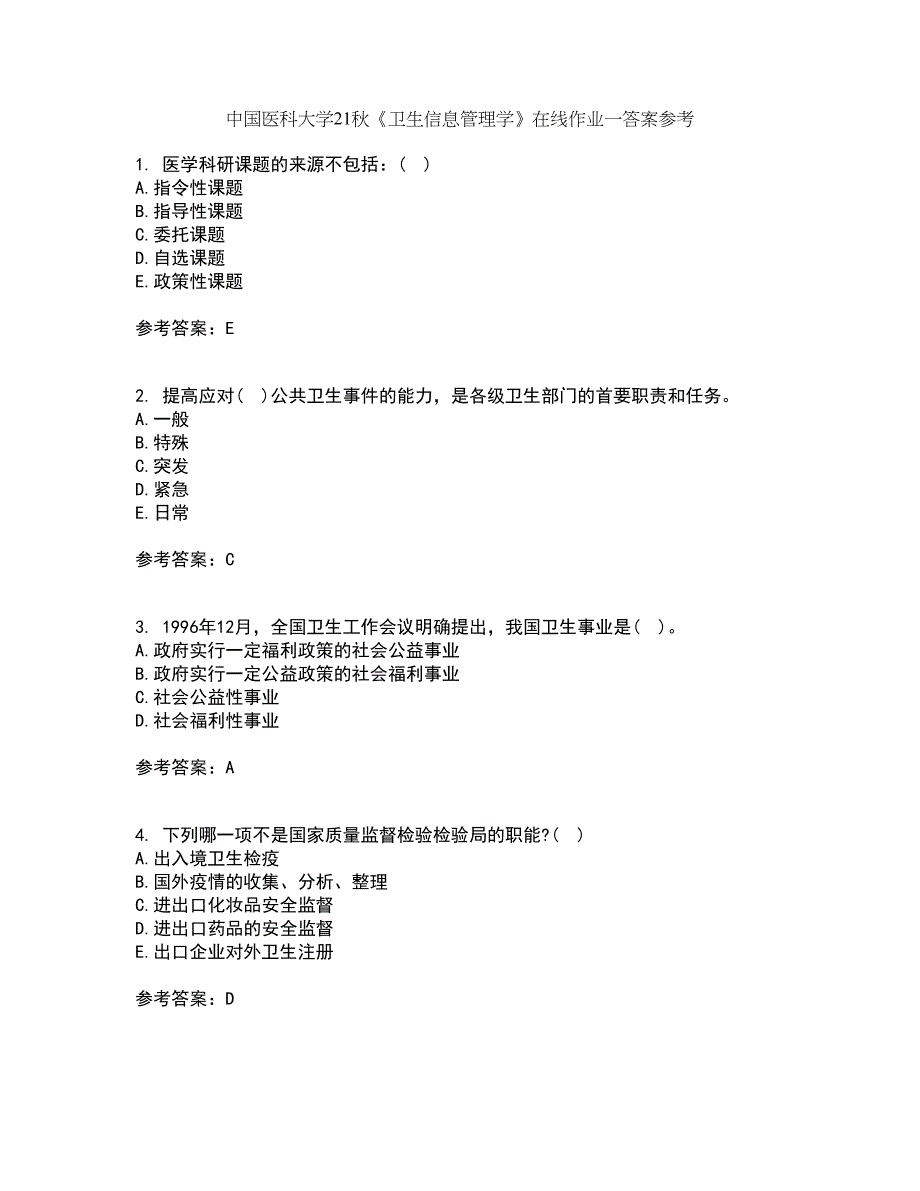 中国医科大学21秋《卫生信息管理学》在线作业一答案参考

1. 医学科研课题的来源不包括：( )
A.指令性课题
B.指导性课题
C.委托课题
D.自选课题
E.政策性课题

参考答案：E

2. 提高应对( )公共卫生事件的能力，是各级卫生部门的首要职责和任务。
A.一般
B.特殊
C.突发
D.紧急
E.日常

参考答案：C

3. 1996年12月，全国卫生工作会议明确提出，我国卫生事业是( )。
A.政府实行一定福利政策的社会公益事业
B.政府实行一定公益政策的社会福利事业
C.社会公益性事业
D.社会福利性事业

参考答案：A

4. 下列哪一项不是国家质量监督检验检验局的职能?( )
A.出入境卫生检疫
B.国外疫情的收集、分析、整理
C.进出口化妆品安全监督
D.进出口药品的安全监督
E.出口企业对外卫生注册

参考答案：D